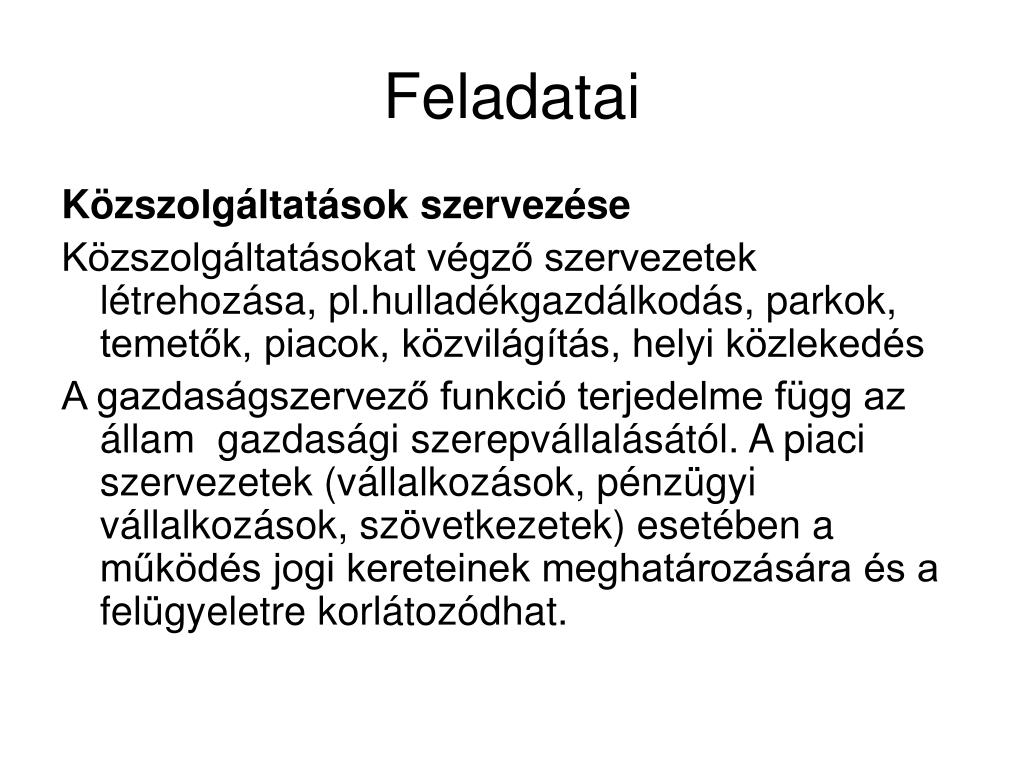 Feladatai

Közszolgáltatások szervezése

Közszolgáltatásokat végző szervezetek létrehozása, pl.hulladékgazdálkodás, parkok, temetők, piacok, közvilágítás, helyi közlekedés

A gazdaságszervező funkció terjedelme függ az állam gazdasági szerepvállalásától. A piaci szervezetek (vállalkozások, pénzügyi vállalkozások, szövetkezetek) esetében a működés jogi kereteinek meghatározására és a felügyeletre korlátozódhat.